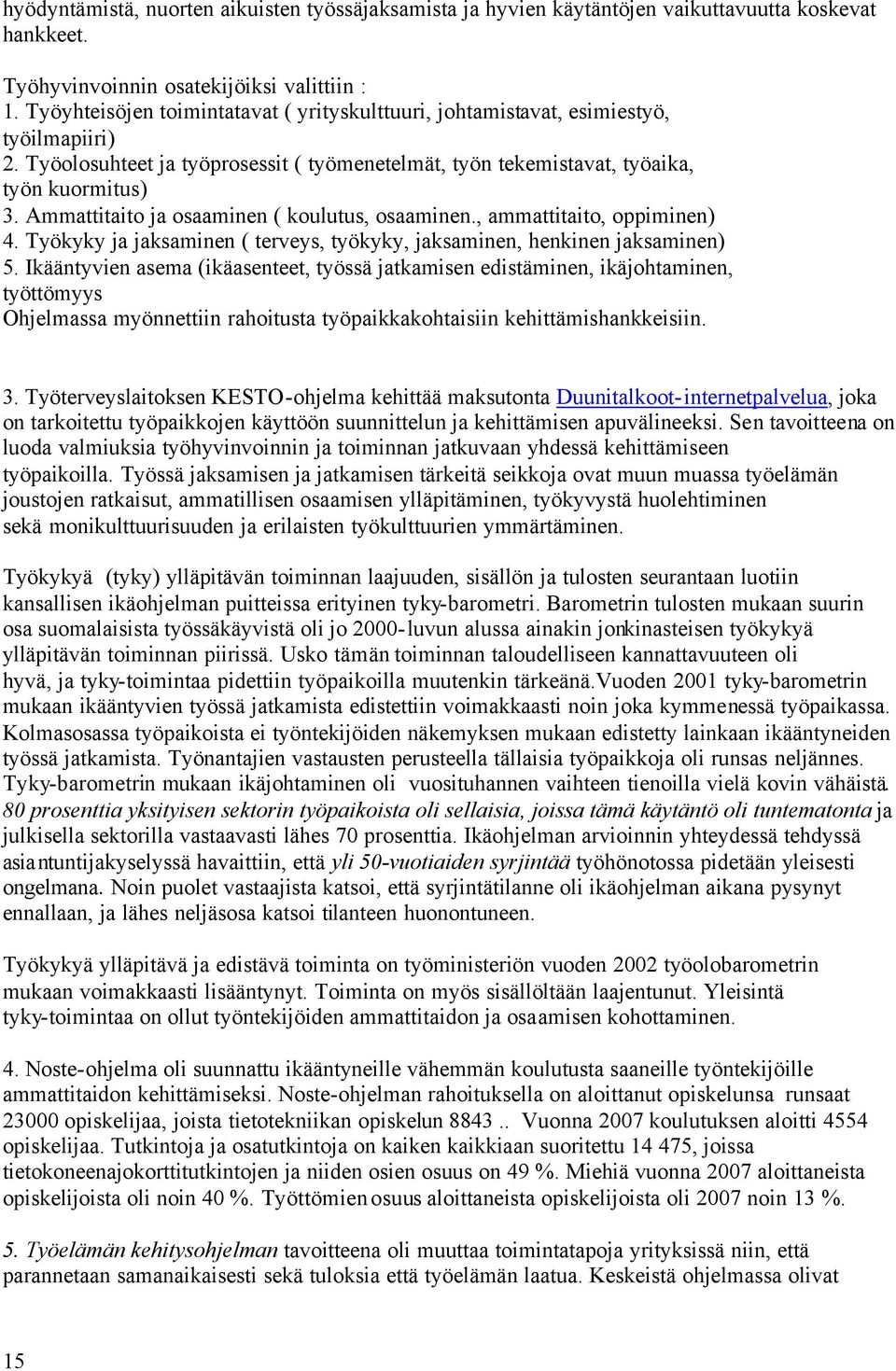 hyödyntämistä, nuorten aikuisten työssäjaksamista ja hyvien käytäntöjen vaikuttavuutta koskevat hankkeet.

Työhyvinvoinnin osatekijöiksi valittiin :
1. Työyhteisöjen toimintatavat ( yrityskulttuuri, johtamistavat, esimiestyö, työilmapiiri)
2. Työolosuhteet ja työprosessit ( työmenetelmät, työn tekemistavat, työaika, työn kuormitus)
3. Ammattitaito ja osaaminen ( koulutus, osaaminen., ammattitaito, oppiminen)
4. Työkyky ja jaksaminen ( terveys, työkyky, jaksaminen, henkinen jaksaminen)
5. Ikääntyvien asema (ikäasenteet, työssä jatkamisen edistäminen, ikäjohtaminen, työttömyys
Ohjelmassa myönnettiin rahoitusta työpaikkakohtaisiin kehittämishankkeisiin.

3. Työterveyslaitoksen KESTO-ohjelma kehittää maksutonta Duunitalkoot-internetpalvelua, joka on tarkoitettu työpaikkojen käyttöön suunnittelun ja kehittämisen apuvälineeksi. Sen tavoitteena on luoda valmiuksia työhyvinvoinnin ja toiminnan jatkuvaan yhdessä kehittämiseen työpaikoilla. Työssä jaksamisen ja jatkamisen tärkeitä seikkoja ovat muun muassa työelämän joustojen ratkaisut, ammatillisen osaamisen ylläpitäminen, työkyvystä huolehtiminen sekä monikulttuurisuuden ja erilaisten työkulttuurien ymmärtäminen.

Työkykyä (tyky) ylläpitävän toiminnan laajuuden, sisällön ja tulosten seurantaan luotiin kansallisen ikäohjelman puitteissa erityinen tyky-barometri. Barometrin tulosten mukaan suurin osa suomalaisista työssäkäyvistä oli jo 2000-luvun alussa ainakin jonkinasteisen työkykyä ylläpitävän toiminnan piirissä. Usko tämän toiminnan taloudelliseen kannattavuuteen oli hyvä, ja tyky-toimintaa pidettiin työpaikoilla muutenkin tärkeänä.Vuoden 2001 tyky-barometrin mukaan ikääntyvien työssä jatkamista edistettiin voimakkaasti noin joka kymmenessä työpaikassa. Kolmasosassa työpaikoista ei työntekijöiden näkemyksen mukaan edistetty lainkaan ikääntyneiden työssä jatkamista. Työnantajien vastausten perusteella tällaisia työpaikkoja oli runsas neljännes. Tyky-barometrin mukaan ikäjohtaminen oli vuosituhannen vaihteen tienoilla vielä kovin vähäistä. 80 prosenttia yksityisen sektorin työpaikoista oli sellaisia, joissa tämä käytäntö oli tuntematonta ja julkisella sektorilla vastaavasti lähes 70 prosenttia. Ikäohjelman arvioinnin yhteydessä tehdyssä asiantuntijakyselyssä havaittiin, että yli 50-vuotiaiden syrjintää työhönotossa pidetään yleisesti ongelmana. Noin puolet vastaajista katsoi, että syrjintätilanne oli ikäohjelman aikana pysynyt ennallaan, ja lähes neljäsosa katsoi tilanteen huonontuneen.

Työkykyä ylläpitävä ja edistävä toiminta on työministeriön vuoden 2002 työolobarometrin mukaan voimakkaasti lisääntynyt. Toiminta on myös sisällöltään laajentunut. Yleisintä tyky-toimintaa on ollut työntekijöiden ammattitaidon ja osaamisen kohottaminen.

4. Noste-ohjelma oli suunnattu ikääntyneille vähemmän koulutusta saaneille työntekijöille ammattitaidon kehittämiseksi. Noste-ohjelman rahoituksella on aloittanut opiskelunsa runsaat 23000 opiskelijaa, joista tietotekniikan opiskelun 8843 .. Vuonna 2007 koulutuksen aloitti 4554 opiskelijaa. Tutkintoja ja osatutkintoja on kaiken kaikkiaan suoritettu 14 475, joissa tietokoneenajokorttitutkintojen ja niiden osien osuus on 49 %. Miehiä vuonna 2007 aloittaneista opiskelijoista oli noin 40 %. Työttömien osuus aloittaneista opiskelijoista oli 2007 noin 13 %.

5. Työelämän kehitysohjelman tavoitteena oli muuttaa toimintatapoja yrityksissä niin, että parannetaan samanaikaisesti sekä tuloksia että työelämän laatua. Keskeistä ohjelmassa olivat

15